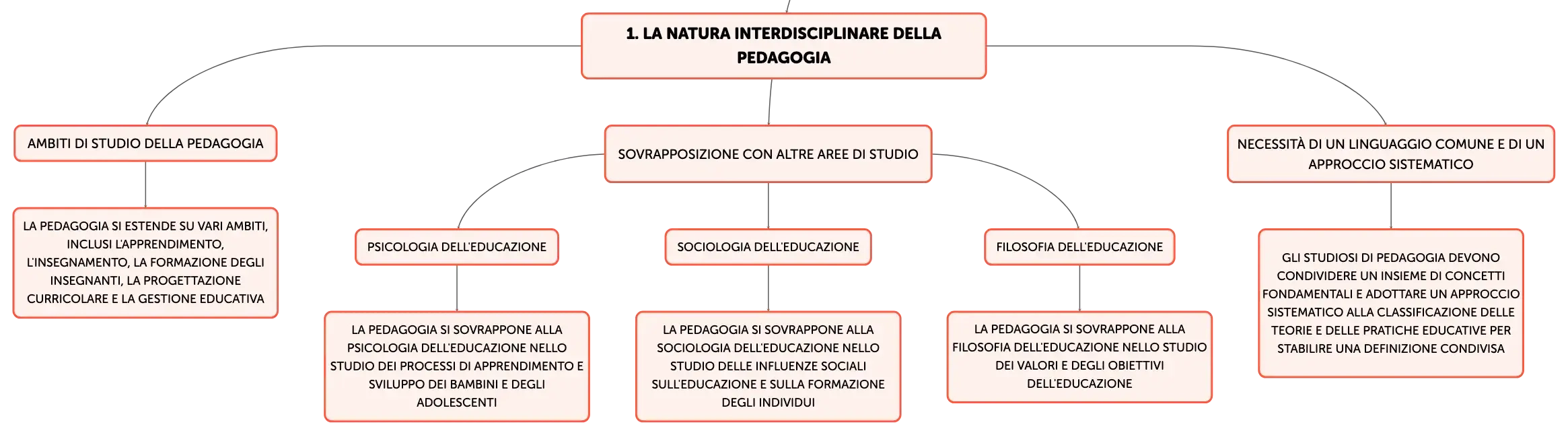 1. LA NATURA INTERDISCIPLINARE DELLA PEDAGOGIA

AMBITI DI STUDIO DELLA PEDAGOGIA

LA PEDAGOGIA SI ESTENDE SU VARI AMBITI, INCLUSI L'APPRENDIMENTO, L'INSEGNAMENTO, LA FORMAZIONE DEGLI INSEGNANTI, LA PROGETTAZIONE CURRICOLARE E LA GESTIONE EDUCATIVA

SOVRAPPOSIZIONE CON ALTRE AREE DI STUDIO

PSICOLOGIA DELL'EDUCAZIONE

LA PEDAGOGIA SI SOVRAPPONE ALLA PSICOLOGIA DELL'EDUCAZIONE NELLO STUDIO DEI PROCESSI DI APPRENDIMENTO E SVILUPPO DEI BAMBINI E DEGLI ADOLESCENTI

SOCIOLOGIA DELL'EDUCAZIONE

LA PEDAGOGIA SI SOVRAPPONE ALLA SOCIOLOGIA DELL'EDUCAZIONE NELLO STUDIO DELLE INFLUENZE SOCIALI SULL'EDUCAZIONE E SULLA FORMAZIONE DEGLI INDIVIDUI

FILOSOFIA DELL'EDUCAZIONE

LA PEDAGOGIA SI SOVRAPPONE ALLA FILOSOFIA DELL'EDUCAZIONE NELLO STUDIO DEI VALORI E DEGLI OBIETTIVI DELL'EDUCAZIONE

NECESSITÀ DI UN LINGUAGGIO COMUNE E DI UN APPROCCIO SISTEMATICO

GLI STUDIOSI DI PEDAGOGIA DEVONO CONDIVIDERE UN INSIEME DI CONCETTI FONDAMENTALI E ADOTTARE UN APPROCCIO SISTEMATICO ALLA CLASSIFICAZIONE DELLE TEORIE E DELLE PRATICHE EDUCATIVE PER STABILIRE UNA DEFINIZIONE CONDIVISA